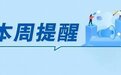 本周提醒